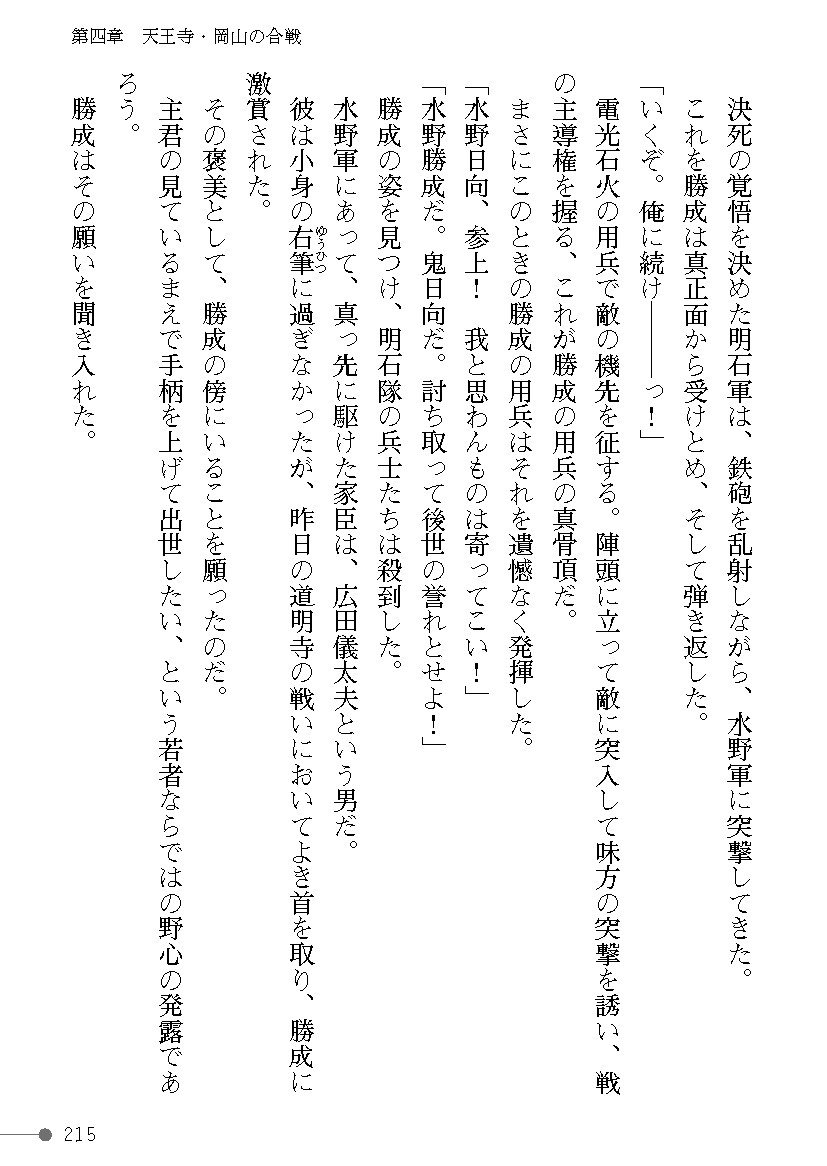 第四章　天王寺・岡山の合戦

決死の覚悟を決めた明石軍は、鉄砲を乱射しながら、水野軍に突撃してきた。

これを勝成は真正面から受けとめ、そして弾き返した。

「いくぞ。俺に続け――っ！」

電光石火の用兵で敵の機先を征する。陣頭に立って敵に突入して味方の突撃を誘い、戦の主導権を握る、これが勝成の用兵の真骨頂だ。

まさにこのときの勝成の用兵はそれを遺憾なく発揮した。

「水野日向、参上！我と思わんものは寄ってこい！」

「水野勝成だ。鬼日向だ。討ち取って後世の誉れとせよ！」

勝成の姿を見つけ、明石隊の兵士たちは殺到した。

水野軍にあって、真っ先に駆けた家臣は、広田儀太夫という男だ。

彼は小身の右筆に過ぎなかったが、昨日の道明寺の戦いにおいてよき首を取り、勝成に激賞された。

その褒美として、勝成の傍にいることを願ったのだ。

主君の見ているまえで手柄を上げて出世したい、という若者ならではの野心の発露であろう。

勝成はその願いを聞き入れた。

215